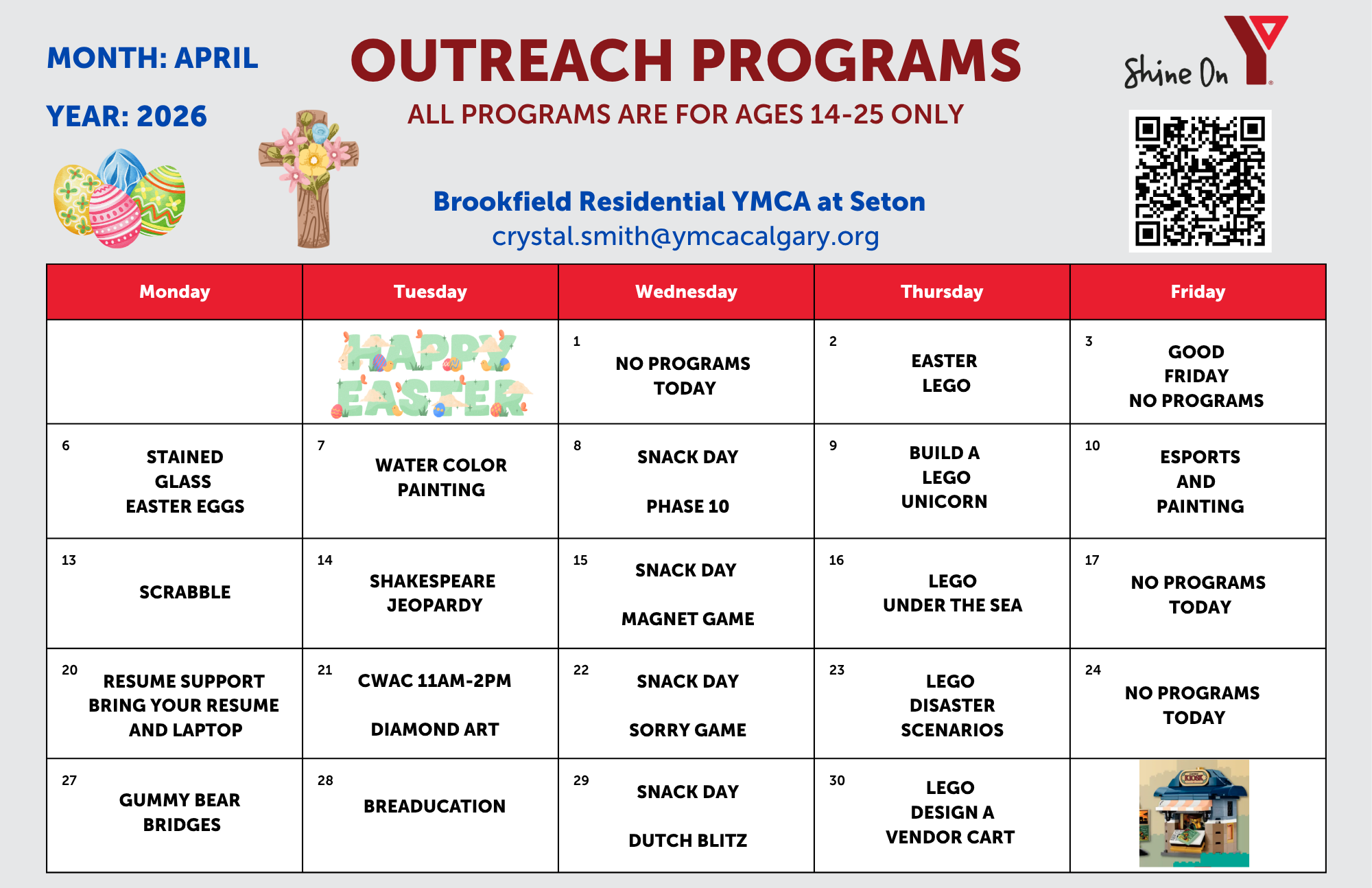 MONTH: APRIL

YEAR: 2026

OUTREACH PROGRAMS

ALL PROGRAMS ARE FOR AGES 14-25 ONLY

Shine On Y

Brookfield Residential YMCA at Seton
crystal.smith@ymcacalgary.org

| Monday | Tuesday | Wednesday | Thursday | Friday |
|---|---|---|---|---|
| | HAPPY EASTER | 1 NO PROGRAMS TODAY | 2 EASTER LEGO | 3 GOOD FRIDAY NO PROGRAMS |
| 6 STAINED GLASS EASTER EGGS | 7 WATER COLOR PAINTING | 8 SNACK DAY PHASE 10 | 9 BUILD A LEGO UNICORN | 10 ESPORTS AND PAINTING |
| 13 SCRABBLE | 14 SHAKESPEARE JEOPARDY | 15 SNACK DAY MAGNET GAME | 16 LEGO UNDER THE SEA | 17 NO PROGRAMS TODAY |
| 20 RESUME SUPPORT BRING YOUR RESUME AND LAPTOP | 21 CWAC 11AM-2PM DIAMOND ART | 22 SNACK DAY SORRY GAME | 23 LEGO DISASTER SCENARIOS | 24 NO PROGRAMS TODAY |
| 27 GUMMY BEAR BRIDGES | 28 BREADUCATION | 29 SNACK DAY DUTCH BLITZ | 30 LEGO DESIGN A VENDOR CART | KIOSK |